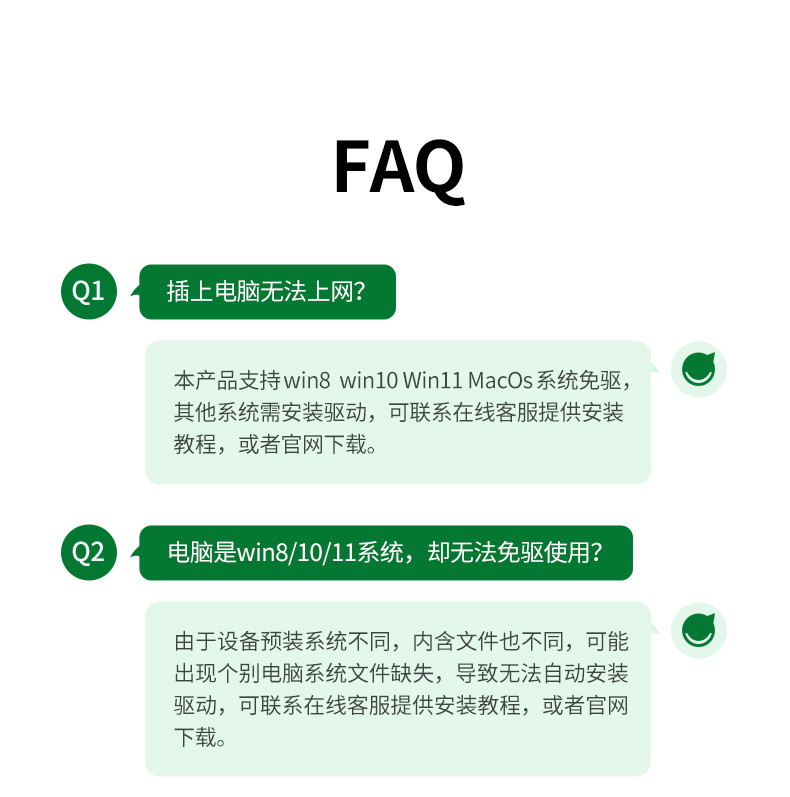 FAQ

Q1 插上电脑无法上网?

本产品支持win8 win10 Win11 MacOs 系统免驱，其他系统需安装驱动，可联系在线客服提供安装教程，或者官网下载。

Q2 电脑是win8/10/11系统，却无法免驱使用?

由于设备预装系统不同，内含文件也不同，可能出现个别电脑系统文件缺失，导致无法自动安装驱动，可联系在线客服提供安装教程，或者官网下载。